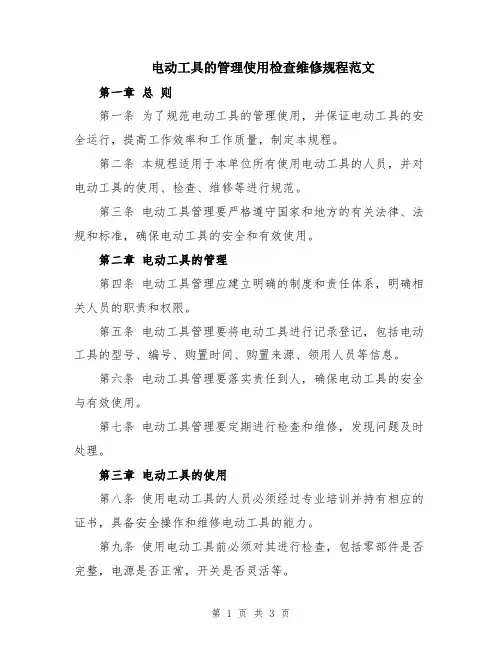 电动工具的管理使用检查维修规程范文

第一章 总 则

第一条 为了规范电动工具的管理使用，并保证电动工具的安全运行，提高工作效率和工作质量，制定本规程。

第二条 本规程适用于本单位所有使用电动工具的人员，并对电动工具的使用、检查、维修等进行规范。

第三条 电动工具管理要严格遵守国家和地方的有关法律、法规和标准，确保电动工具的安全和有效使用。

第二章 电动工具的管理

第四条 电动工具管理应建立明确的制度和责任体系，明确相关人员的职责和权限。

第五条 电动工具管理要将电动工具进行记录登记，包括电动工具的型号、编号、购置时间、购置来源、领用人员等信息。

第六条 电动工具管理要落实责任到人，确保电动工具的安全与有效使用。

第七条 电动工具管理要定期进行检查和维修，发现问题及时处理。

第三章 电动工具的使用

第八条 使用电动工具的人员必须经过专业培训并持有相应的证书，具备安全操作和维修电动工具的能力。

第九条 使用电动工具前必须对其进行检查，包括零部件是否完整，电源是否正常，开关是否灵活等。

第 1 页 共 3 页